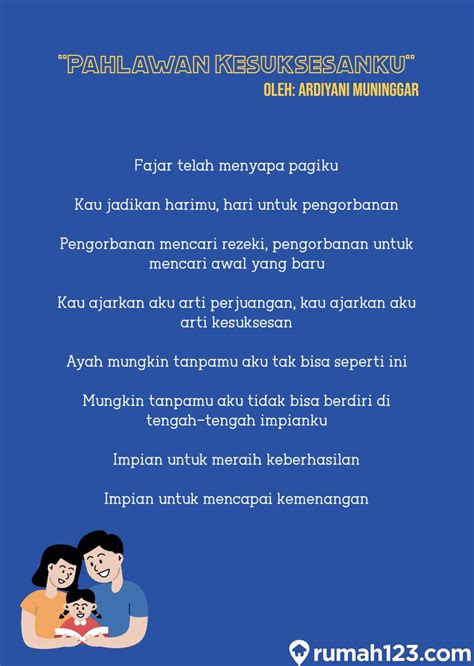 "PAHLAWAN KESUKSESANKU"
OLEH: ARDIYANI MUNINGGAR

Fajar telah menyapa pagiku

Kau jadikan harimu, hari untuk pengorbanan

Pengorbanan mencari rezeki, pengorbanan untuk mencari awal yang baru

Kau ajarkan aku arti perjuangan, kau ajarkan aku arti kesuksesan

Ayah mungkin tanpamu aku tak bisa seperti ini

Mungkin tanpamu aku tidak bisa berdiri di tengah-tengah impianku

Impian untuk meraih keberhasilan

Impian untuk mencapai kemenangan

rumah123.com